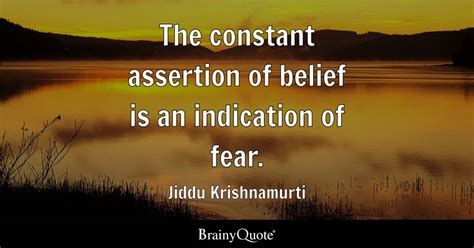 The constant assertion of belief is an indication of fear.

Jiddu Krishnamurti

BrainyQuote®